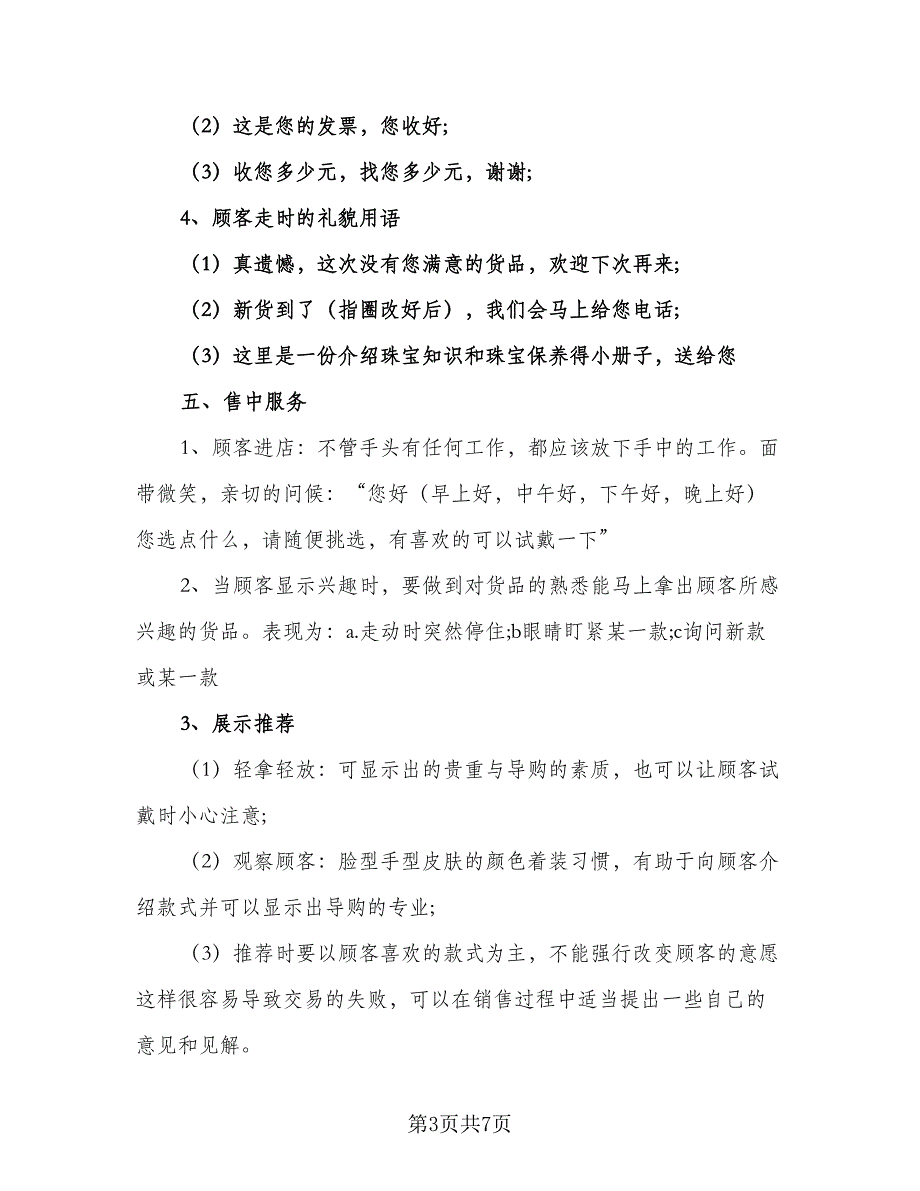 （2）这是您的发票，您收好;

（3）收您多少元，找您多少元，谢谢;

4、顾客走时的礼貌用语

（1）真遗憾，这次没有您满意的货品，欢迎下次再来;

（2）新货到了（指圈改好后），我们会马上给您电话;

（3）这里是一份介绍珠宝知识和珠宝保养得小册子，送给您

五、售中服务

1、顾客进店：不管手头有任何工作，都应该放下手中的工作。面带微笑，亲切的问候：“您好（早上好，中午好，下午好，晚上好）您选点什么，请随便挑选，有喜欢的可以试戴一下”

2、当顾客显示兴趣时，要做到对货品的熟悉能马上拿出顾客所感兴趣的货品。表现为：a.走动时突然停住;b眼睛盯紧某一款;c询问新款或某一款

3、展示推荐

（1）轻拿轻放：可显示出的贵重与导购的素质，也可以让顾客试戴时小心注意;

（2）观察顾客：脸型手型皮肤的颜色着装习惯，有助于向顾客介绍款式并可以显示出导购的专业;

（3）推荐时要以顾客喜欢的款式为主，不能强行改变顾客的意愿这样很容易导致交易的失败，可以在销售过程中适当提出一些自己的意见和见解。

第3页共7页